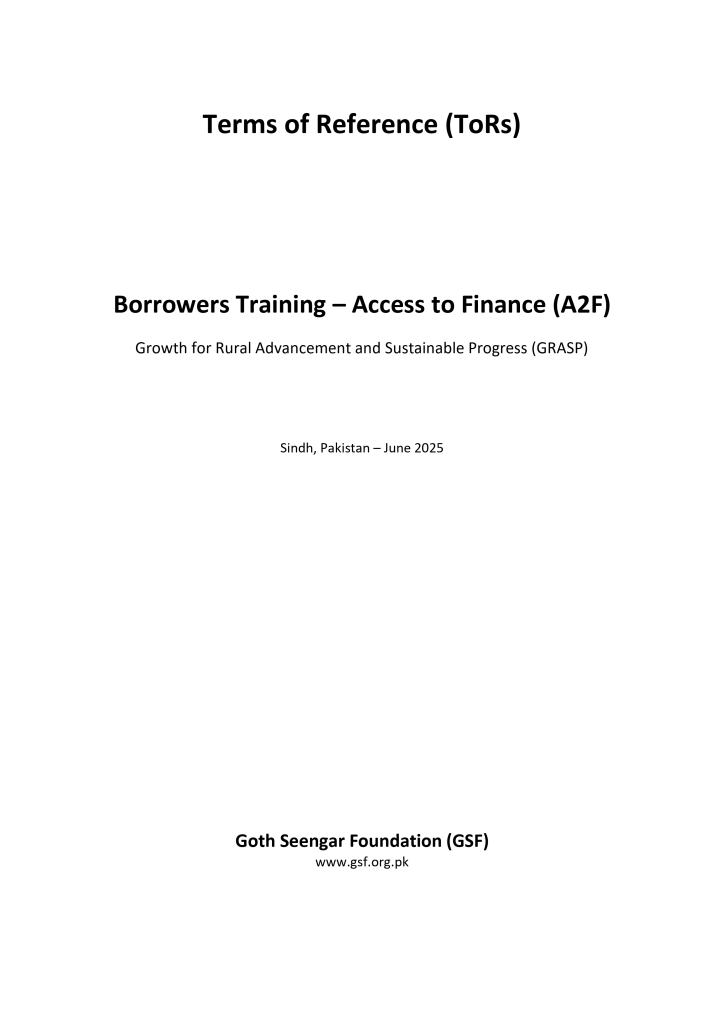 Terms of Reference (ToRs)

Borrowers Training – Access to Finance (A2F)

Growth for Rural Advancement and Sustainable Progress (GRASP)

Sindh, Pakistan – June 2025

Goth Seengar Foundation (GSF)
www.gsf.org.pk